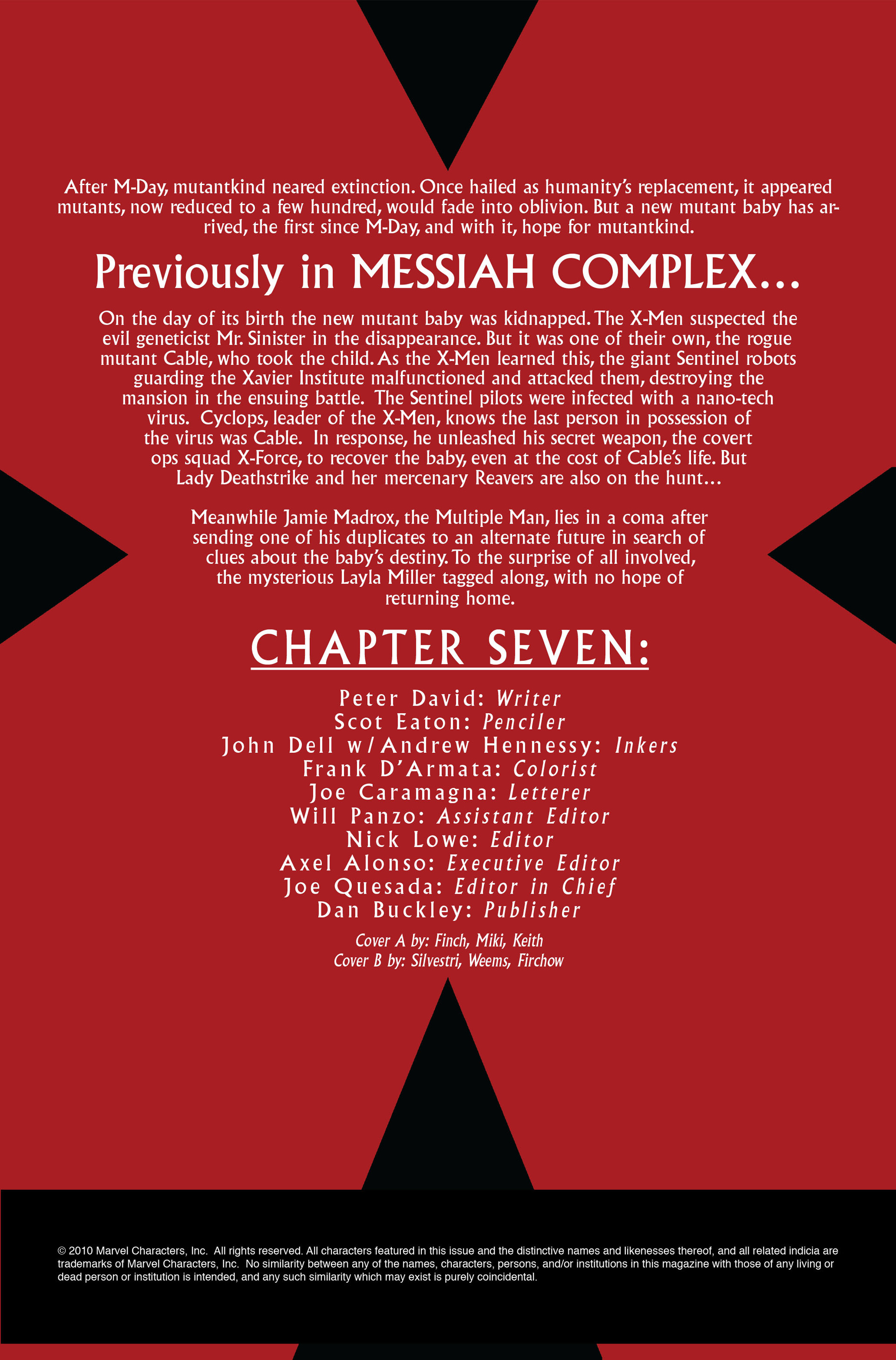 After M-Day, mutantkind neared extinction. Once hailed as humanity's replacement, it appeared mutants, now reduced to a few hundred, would fade into oblivion. But a new mutant baby has arrived, the first since M-Day, and with it, hope for mutantkind.

Previously in MESSIAH COMPLEX...

On the day of its birth the new mutant baby was kidnapped. The X-Men suspected the evil geneticist Mr. Sinister in the disappearance. But it was one of their own, the rogue mutant Cable, who took the child. As the X-Men learned this, the giant Sentinel robots guarding the Xavier Institute malfunctioned and attacked them, destroying the mansion in the ensuing battle. The Sentinel pilots were infected with a nano-tech virus. Cyclops, leader of the X-Men, knows the last person in possession of the virus was Cable. In response, he unleashed his secret weapon, the covert ops squad X-Force, to recover the baby, even at the cost of Cable's life. But Lady Deathstrike and her mercenary Reavers are also on the hunt...

Meanwhile Jamie Madrox, the Multiple Man, lies in a coma after sending one of his duplicates to an alternate future in search of clues about the baby's destiny. To the surprise of all involved, the mysterious Layla Miller tagged along, with no hope of returning home.

CHAPTER SEVEN:

Peter David: Writer
Scot Eaton: Penciler
John Dell w/Andrew Hennessy: Inkers
Frank D'Armata: Colorist
Joe Caramagna: Letterer
Will Panzo: Assistant Editor
Nick Lowe: Editor
Axel Alonso: Executive Editor
Joe Quesada: Editor in Chief
Dan Buckley: Publisher

Cover A by: Finch, Miki, Keith
Cover B by: Silvestri, Weems, Firchow

© 2010 Marvel Characters, Inc. All rights reserved. All characters featured in this issue and the distinctive names and likenesses thereof, and all related indicia are trademarks of Marvel Characters, Inc. No similarity between any of the names, characters, persons, and/or institutions in this magazine with those of any living or dead person or institution is intended, and any such similarity which may exist is purely coincidental.